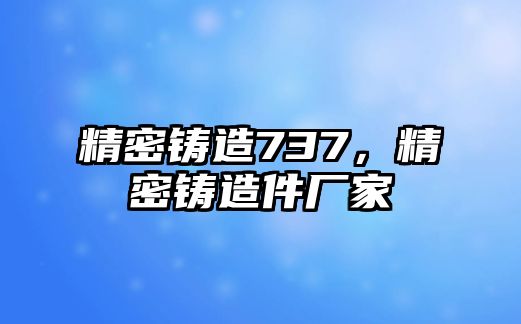 精密铸造737，精密铸造件厂家